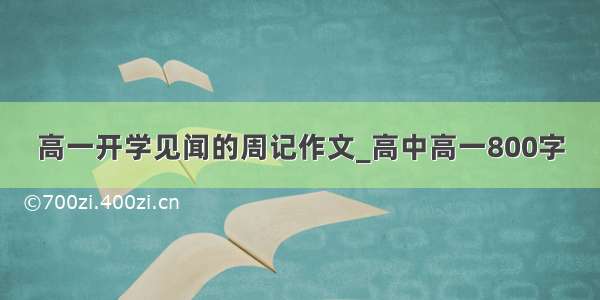 高一开学见闻的周记作文_高中高一800字

©700zi.400zi.cn